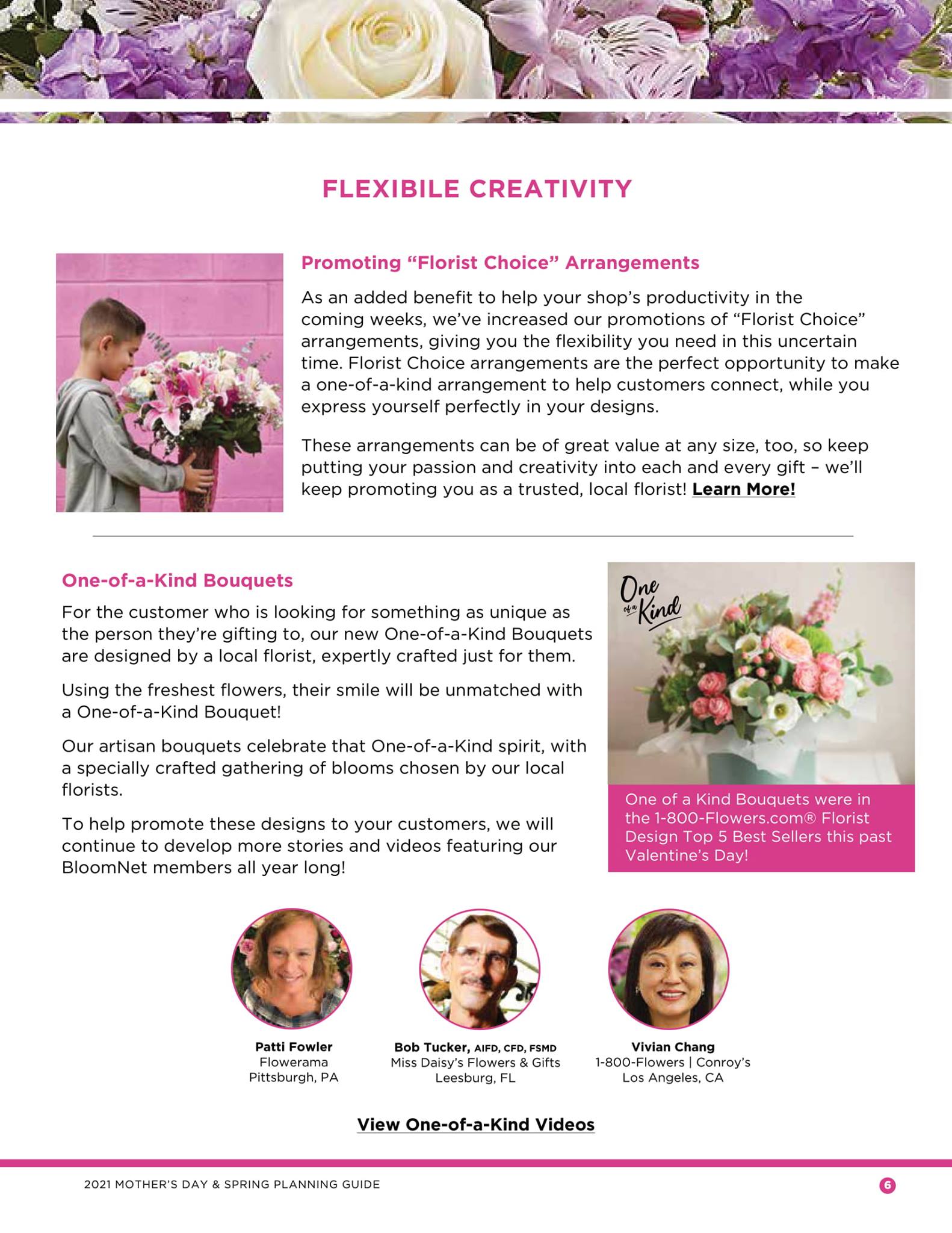 FLEXIBILE CREATIVITY

Promoting “Florist Choice” Arrangements

As an added benefit to help your shop’s productivity in the coming weeks, we’ve increased our promotions of “Florist Choice” arrangements, giving you the flexibility you need in this uncertain time. Florist Choice arrangements are the perfect opportunity to make a one-of-a-kind arrangement to help customers connect, while you express yourself perfectly in your designs.

These arrangements can be of great value at any size, too, so keep putting your passion and creativity into each and every gift – we’ll keep promoting you as a trusted, local florist! Learn More!

One-of-a-Kind Bouquets

For the customer who is looking for something as unique as the person they’re gifting to, our new One-of-a-Kind Bouquets are designed by a local florist, expertly crafted just for them.

Using the freshest flowers, their smile will be unmatched with a One-of-a-Kind Bouquet!

Our artisan bouquets celebrate that One-of-a-Kind spirit, with a specially crafted gathering of blooms chosen by our local florists.

To help promote these designs to your customers, we will continue to develop more stories and videos featuring our BloomNet members all year long!

One of a Kind

One of a Kind Bouquets were in the 1-800-Flowers.com® Florist Design Top 5 Best Sellers this past Valentine’s Day!

Patti Fowler
Flowerama
Pittsburgh, PA

Bob Tucker, AIFD, CFD, FSMD
Miss Daisy’s Flowers & Gifts
Leesburg, FL

Vivian Chang
1-800-Flowers | Conroy’s
Los Angeles, CA

View One-of-a-Kind Videos

2021 MOTHER’S DAY & SPRING PLANNING GUIDE

6